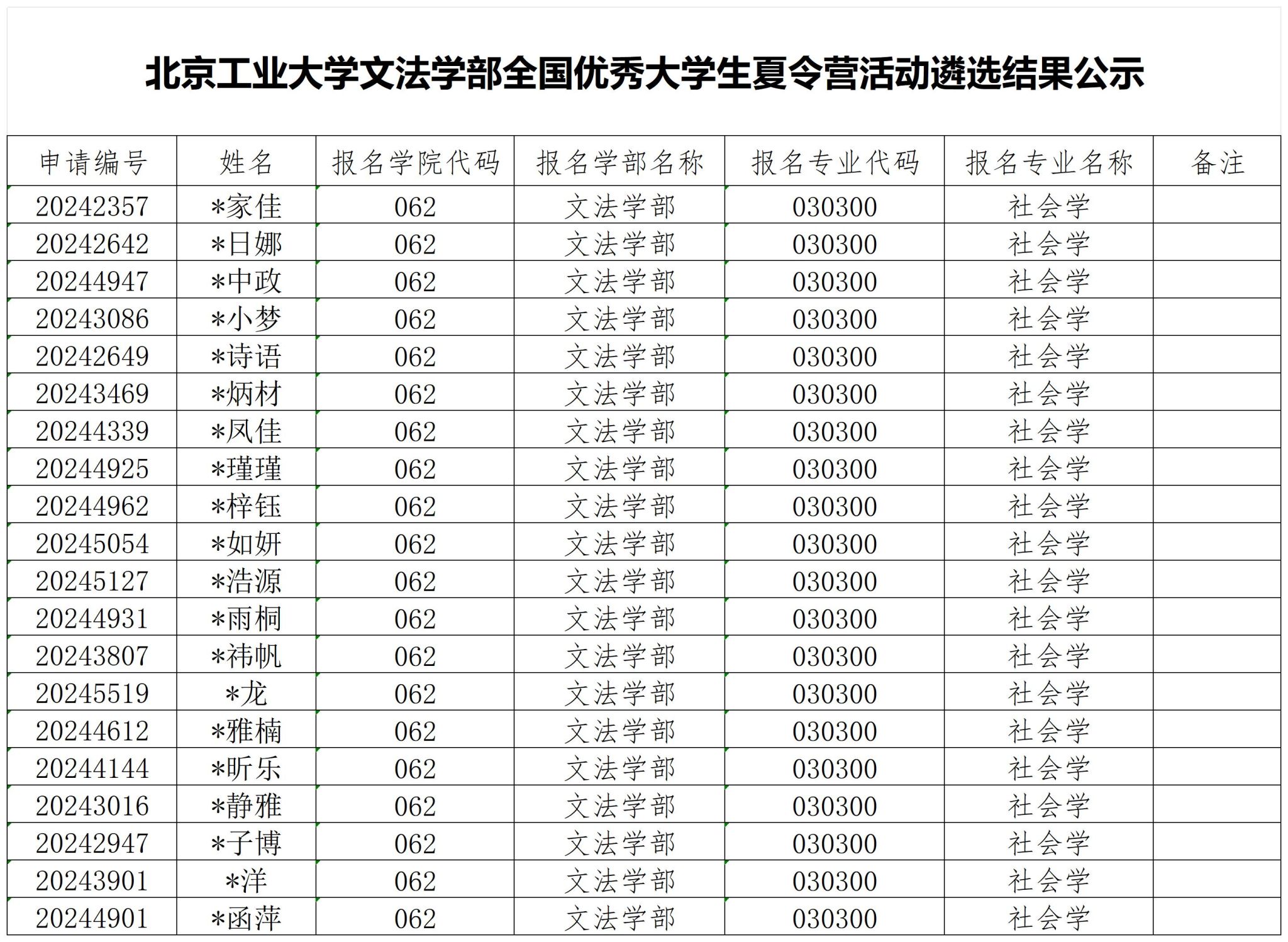 北京工业大学文法学部全国优秀大学生夏令营活动遴选结果公示

| 申请编号 | 姓名 | 报名学院代码 | 报名学部名称 | 报名专业代码 | 报名专业名称 | 备注 |
|---|---|---|---|---|---|---|
| 20242357 | *家佳 | 062 | 文法学部 | 030300 | 社会学 | |
| 20242642 | *日娜 | 062 | 文法学部 | 030300 | 社会学 | |
| 20244947 | *中政 | 062 | 文法学部 | 030300 | 社会学 | |
| 20243086 | *小梦 | 062 | 文法学部 | 030300 | 社会学 | |
| 20242649 | *诗语 | 062 | 文法学部 | 030300 | 社会学 | |
| 20243469 | *炳材 | 062 | 文法学部 | 030300 | 社会学 | |
| 20244339 | *凤佳 | 062 | 文法学部 | 030300 | 社会学 | |
| 20244925 | *瑾瑾 | 062 | 文法学部 | 030300 | 社会学 | |
| 20244962 | *梓钰 | 062 | 文法学部 | 030300 | 社会学 | |
| 20245054 | *如妍 | 062 | 文法学部 | 030300 | 社会学 | |
| 20245127 | *浩源 | 062 | 文法学部 | 030300 | 社会学 | |
| 20244931 | *雨桐 | 062 | 文法学部 | 030300 | 社会学 | |
| 20243807 | *祎帆 | 062 | 文法学部 | 030300 | 社会学 | |
| 20245519 | *龙 | 062 | 文法学部 | 030300 | 社会学 | |
| 20244612 | *雅楠 | 062 | 文法学部 | 030300 | 社会学 | |
| 20244144 | *昕乐 | 062 | 文法学部 | 030300 | 社会学 | |
| 20243016 | *静雅 | 062 | 文法学部 | 030300 | 社会学 | |
| 20242947 | *子博 | 062 | 文法学部 | 030300 | 社会学 | |
| 20243901 | *洋 | 062 | 文法学部 | 030300 | 社会学 | |
| 20244901 | *函萍 | 062 | 文法学部 | 030300 | 社会学 | |